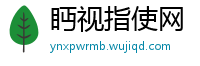 眄视指使网
ynxpwrmb.wujiqd.com